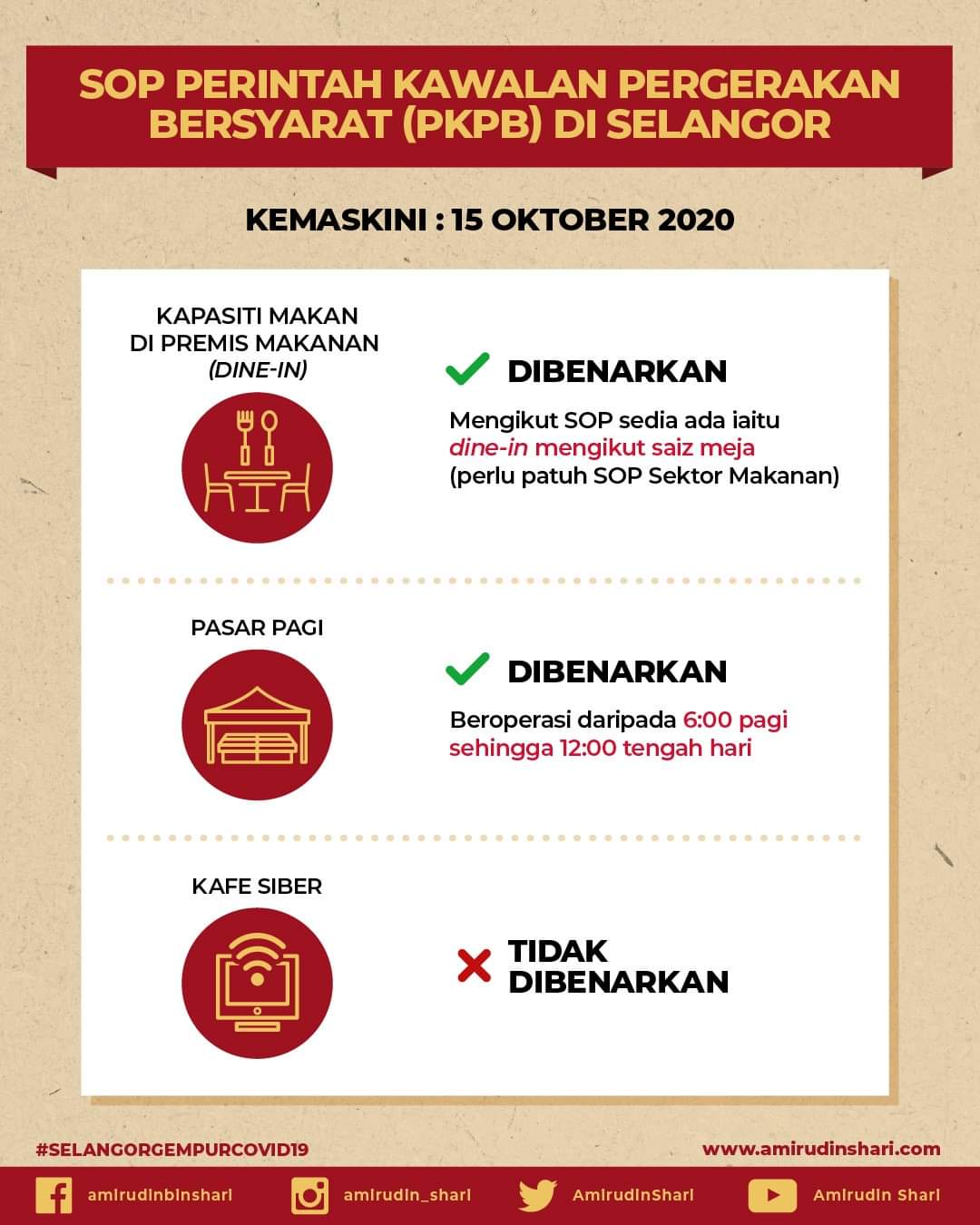 SOP PERINTAH KAWALAN PERGERAKAN BERSYARAT (PKPB) DI SELANGOR

KEMASKINI : 15 OKTOBER 2020

KAPASITI MAKAN DI PREMIS MAKANAN (DINE-IN)

DIBENARKAN

Mengikut SOP sedia ada iaitu dine-in mengikut saiz meja (perlu patuh SOP Sektor Makanan)

PASAR PAGI

DIBENARKAN

Beroperasi daripada 6:00 pagi sehingga 12:00 tengah hari

KAFE SIBER

TIDAK DIBENARKAN

#SELANGORGEMPURCOVID19

www.amirudinshari.com

amirudinbinshari

amirudin_shari

AmirudinShari

Amirudin Shari